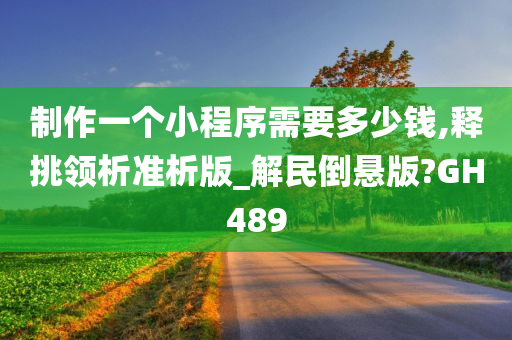 制作一个小程序需要多少钱,释挑领析准析版_解民倒悬版?GH489